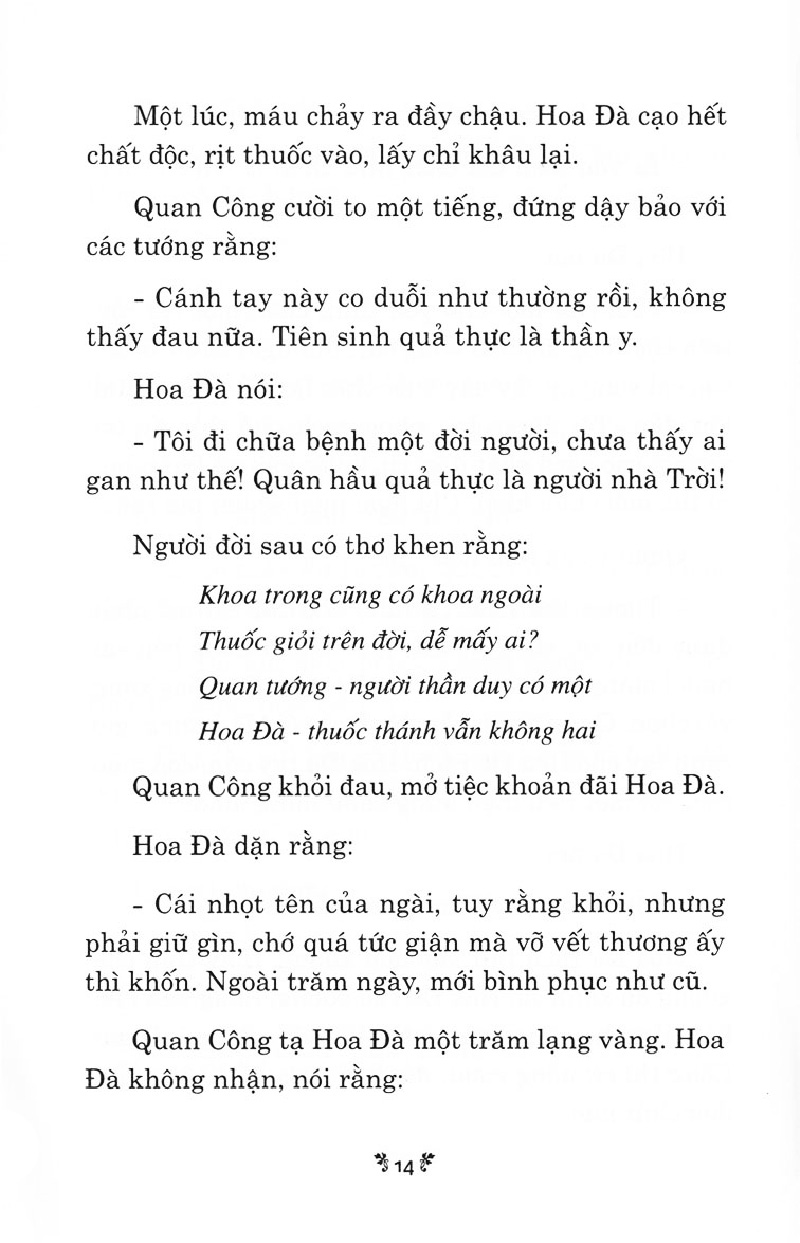 Một lúc, máu chảy ra đầy chậu. Hoa Đà cạo hết chất độc, rịt thuốc vào, lấy chỉ khâu lại.

Quan Công cười to một tiếng, đứng dậy bảo với các tướng rằng:

- Cánh tay này co duỗi như thường rồi, không thấy đau nữa. Tiên sinh quả thực là thần y.

Hoa Đà nói:

- Tôi đi chữa bệnh một đời người, chưa thấy ai gan như thế! Quân hầu quả thực là người nhà Trời!

Người đời sau có thơ khen rằng:

Khoa trong cũng có khoa ngoài
Thuốc giỏi trên đời, dễ mấy ai?
Quan tướng - người thần duy có một
Hoa Đà - thuốc thánh vẫn không hai

Quan Công khỏi đau, mở tiệc khoản đãi Hoa Đà.

Hoa Đà dặn rằng:

- Cái nhọt tên của ngài, tuy rằng khỏi, nhưng phải giữ gìn, chớ quá tức giận mà vỡ vết thương ấy thì khốn. Ngoài trăm ngày, mới bình phục như cũ.

Quan Công tạ Hoa Đà một trăm lạng vàng. Hoa Đà không nhận, nói rằng:

14